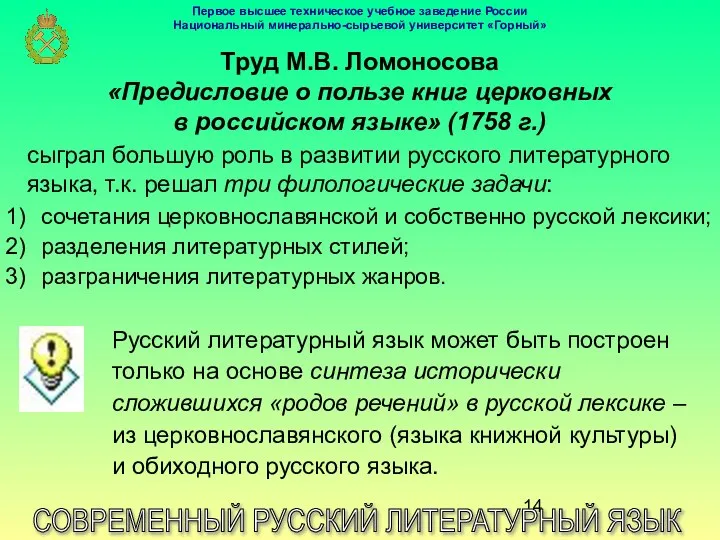 Первое высшее техническое учебное заведение России
Национальный минерально-сырьевой университет «Горный»

Труд М.В. Ломоносова
«Предисловие о пользе книг церковных в российском языке» (1758 г.)

сыграл большую роль в развитии русского литературного языка, т.к. решал три филологические задачи:
1) сочетания церковнославянской и собственно русской лексики;
2) разделения литературных стилей;
3) разграничения литературных жанров.

Русский литературный язык может быть построен только на основе синтеза исторически сложившихся «родов речений» в русской лексике – из церковнославянского (языка книжной культуры) и обиходного русского языка.

14

СОВРЕМЕННЫЙ РУССКИЙ ЛИТЕРАТУРНЫЙ ЯЗЫК